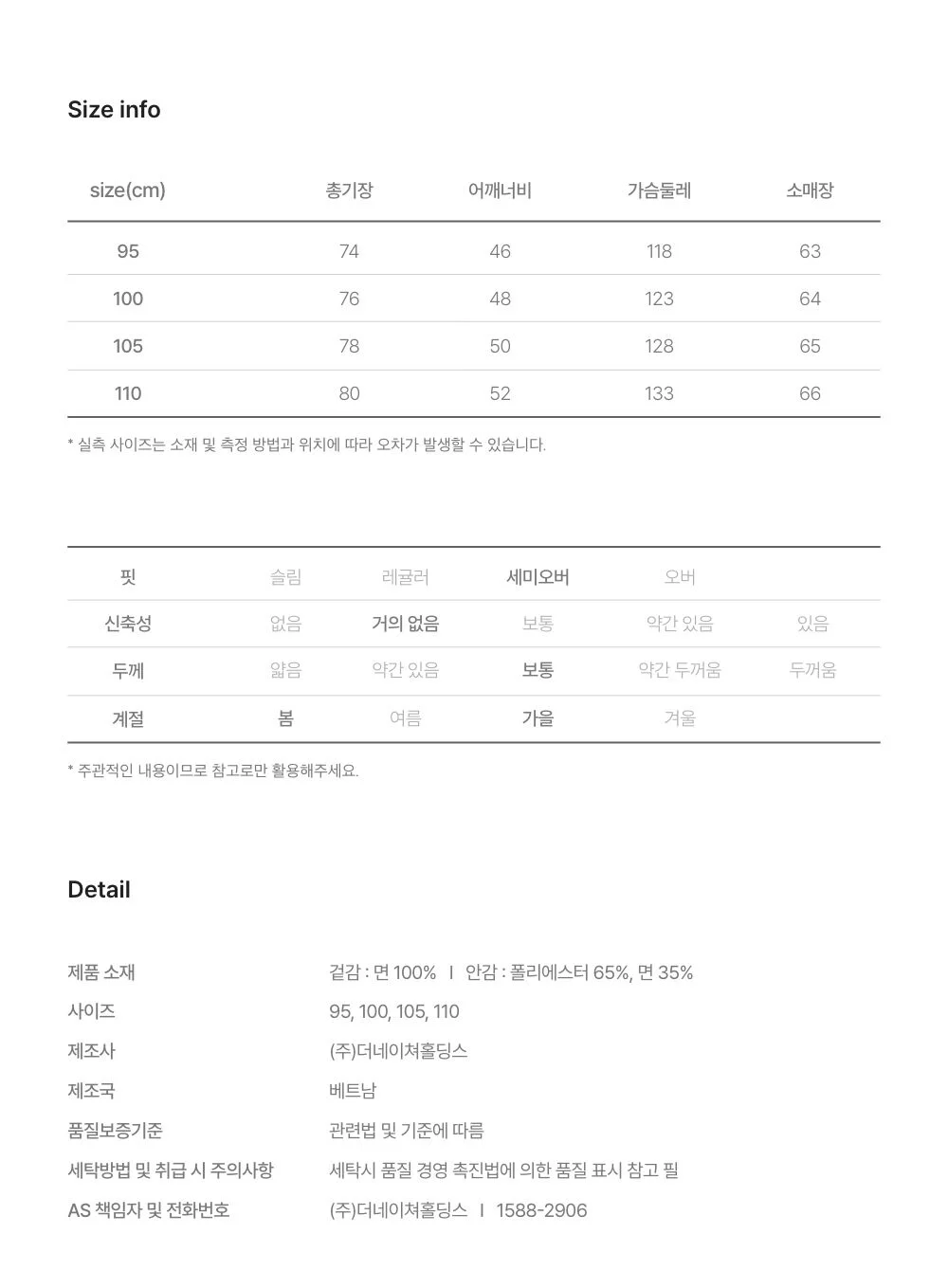 Size info

| size(cm) | 총기장 | 어깨너비 | 가슴둘레 | 소매장 |
|---|---|---|---|---|
| 95 | 74 | 46 | 118 | 63 |
| 100 | 76 | 48 | 123 | 64 |
| 105 | 78 | 50 | 128 | 65 |
| 110 | 80 | 52 | 133 | 66 |

* 실측 사이즈는 소재 및 측정 방법과 위치에 따라 오차가 발생할 수 있습니다.

| 핏 | 슬림 | 레귤러 | 세미오버 | 오버 | |
|---|---|---|---|---|---|
| 신축성 | 없음 | 거의 없음 | 보통 | 약간 있음 | 있음 |
| 두께 | 얇음 | 약간 있음 | 보통 | 약간 두꺼움 | 두꺼움 |
| 계절 | 봄 | 여름 | 가을 | 겨울 | |

* 주관적인 내용이므로 참고로만 활용해주세요.

Detail

제품 소재 겉감 : 면 100% I 안감 : 폴리에스터 65%, 면 35%
사이즈 95, 100, 105, 110
제조사 (주)더네이쳐홀딩스
제조국 베트남
품질보증기준 관련법 및 기준에 따름
세탁방법 및 취급 시 주의사항 세탁시 품질 경영 촉진법에 의한 품질 표시 참고 필
AS 책임자 및 전화번호 (주)더네이쳐홀딩스 I 1588-2906